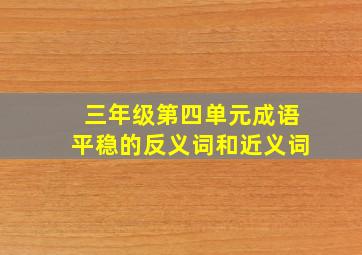 三年级第四单元成语
平稳的反义词和近义词